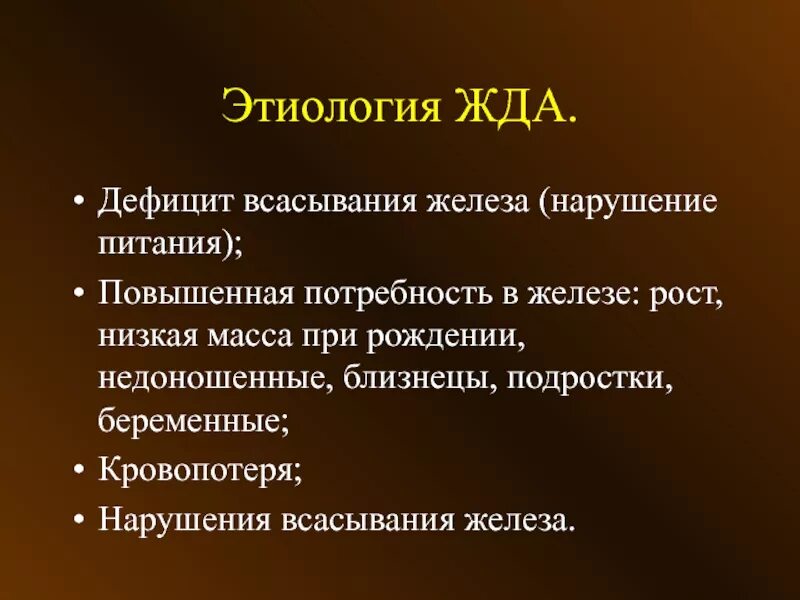 Этиология ЖДА.

• Дефицит всасывания железа (нарушение питания);
• Повышенная потребность в железе: рост, низкая масса при рождении, недоношенные, близнецы, подростки, беременные;
• Кровопотеря;
• Нарушения всасывания железа.